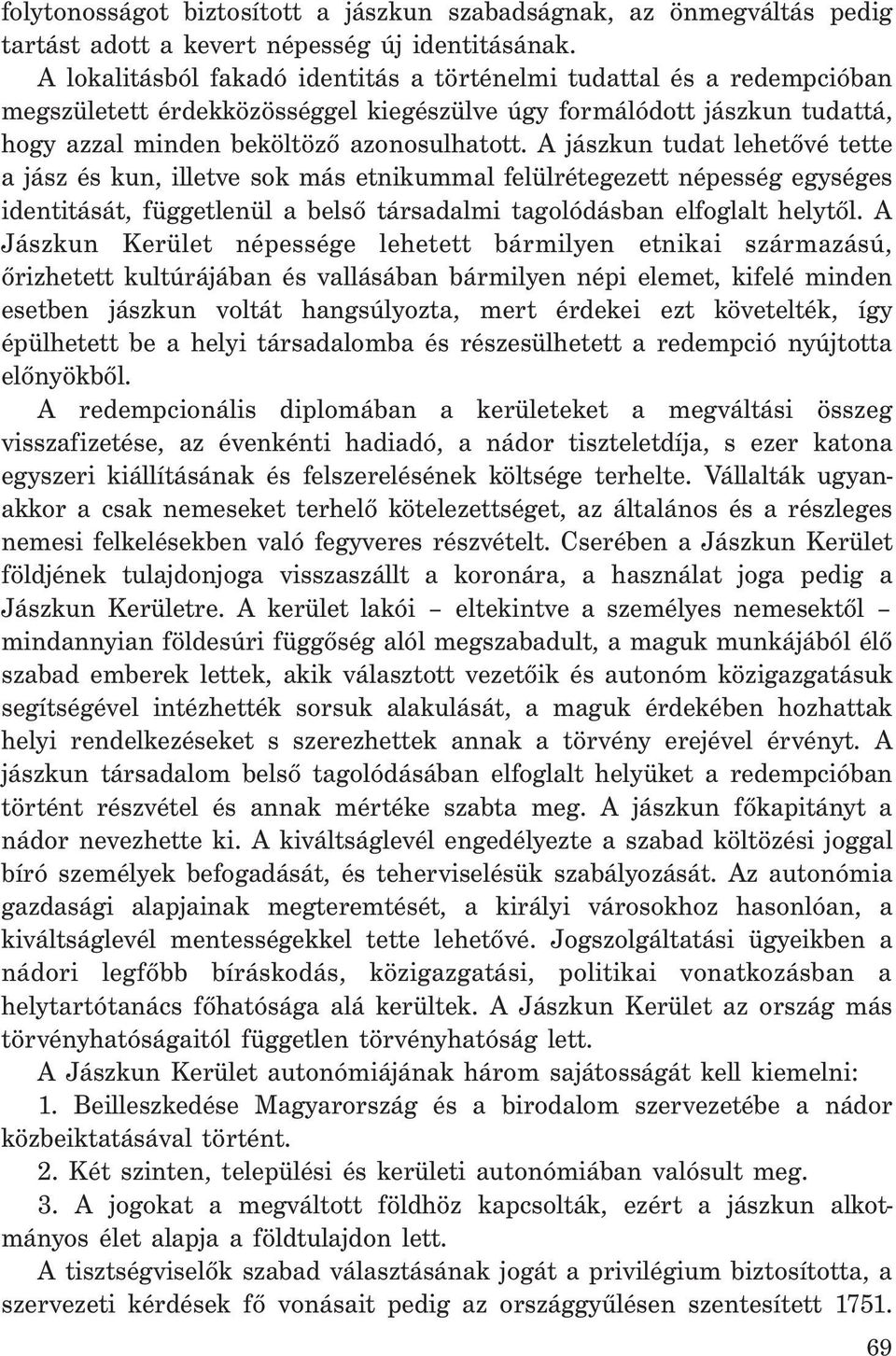 folytonosságot biztosított a jászkun szabadságnak, az önmegváltás pedig tartást adott a kevert népesség új identitásának.

A lokalitásból fakadó identitás a történelmi tudattal és a redempcióban megszületett érdekközösséggel kiegészülve úgy formálódott jászkun tudattá, hogy azzal minden beköltöző azonosulhatott. A jászkun tudat lehetővé tette a jász és kun, illetve sok más etnikummal felülrétegezett népesség egységes identitását, függetlenül a belső társadalmi tagolódásban elfoglalt helytől. A Jászkun Kerület népessége lehetett bármilyen etnikai származású, őrizhetett kultúrájában és vallásában bármilyen népi elemet, kifelé minden esetben jászkun voltát hangsúlyozta, mert érdekei ezt követelték, így épülhetett be a helyi társadalomba és részesülhetett a redempció nyújtotta előnyökből.

A redempcionális diplomában a kerületeket a megváltási összeg visszafizetése, az évenkénti hadiadó, a nádor tiszteletdíja, s ezer katona egyszeri kiállításának és felszerelésének költsége terhelte. Vállalták ugyanakkor a csak nemeseket terhelő kötelezettséget, az általános és a részleges nemesi felkelésekben való fegyveres részvételt. Cserében a Jászkun Kerület földjének tulajdonjoga visszaszállt a koronára, a használat joga pedig a Jászkun Kerületre. A kerület lakói – eltekintve a személyes nemesektől – mindannyian földesúri függőség alól megszabadult, a maguk munkájából élő szabad emberek lettek, akik választott vezetőik és autonóm közigazgatásuk segítségével intézhették sorsuk alakulását, a maguk érdekében hozhattak helyi rendelkezéseket s szerezhettek annak a törvény erejével érvényt. A jászkun társadalom belső tagolódásában elfoglalt helyüket a redempcióban történt részvétel és annak mértéke szabta meg. A jászkun főkapitányt a nádor nevezhette ki. A kiváltságlevél engedélyezte a szabad költözési joggal bíró személyek befogadását, és teherviselésük szabályozását. Az autonómia gazdasági alapjainak megteremtését, a királyi városokhoz hasonlóan, a kiváltságlevél mentességekkel tette lehetővé. Jogszolgáltatási ügyeikben a nádori legfőbb bíráskodás, közigazgatási, politikai vonatkozásban a helytartótanács főhatósága alá kerültek. A Jászkun Kerület az ország más törvényhatóságaitól független törvényhatóság lett.

A Jászkun Kerület autonómiájának három sajátosságát kell kiemelni:

1. Beilleszkedése Magyarország és a birodalom szervezetébe a nádor közbeiktatásával történt.

2. Két szinten, települési és kerületi autonómiában valósult meg.

3. A jogokat a megváltott földhöz kapcsolták, ezért a jászkun alkotmányos élet alapja a földtulajdon lett.

A tisztségviselők szabad választásának jogát a privilégium biztosította, a szervezeti kérdések fő vonásait pedig az országgyűlésen szentesített 1751.

69